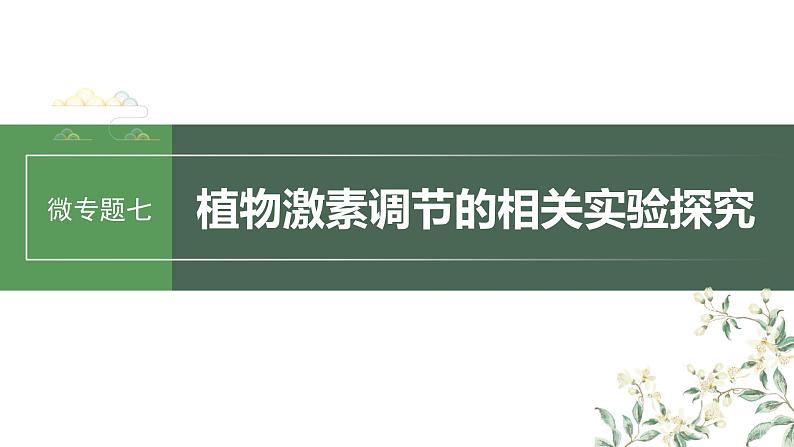 微专题七

植物激素调节的相关实验探究